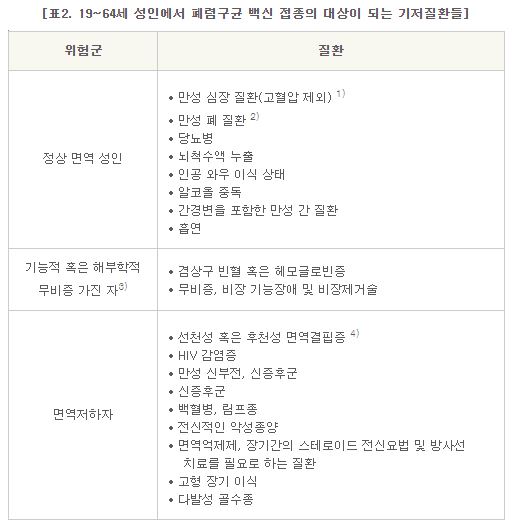 [표2. 19~64세 성인에서 폐렴구균 백신 접종의 대상이 되는 기저질환들]

| 위험군 | 질환 |
|---|---|
| 정상 면역 성인 | • 만성 심장 질환(고혈압 제외) $^{1)}$ • 만성 폐 질환 $^{2)}$ • 당뇨병 • 뇌척수액 누출 • 인공 와우 이식 상태 • 알코올 중독 • 간경변을 포함한 만성 간 질환 • 흡연 |
| 기능적 혹은 해부학적 무비증 가진 자$^{3)}$ | • 겸상구 빈혈 혹은 헤모글로빈증 • 무비증, 비장 기능장애 및 비장제거술 |
| 면역저하자 | • 선천성 혹은 후천성 면역결핍증 $^{4)}$ • HIV 감염증 • 만성 신부전, 신증후군 • 신증후군 • 백혈병, 림프종 • 전신적인 악성종양 • 면역억제제, 장기간의 스테로이드 전신요법 및 방사선 치료를 필요로 하는 질환 • 고형 장기 이식 • 다발성 골수종 |